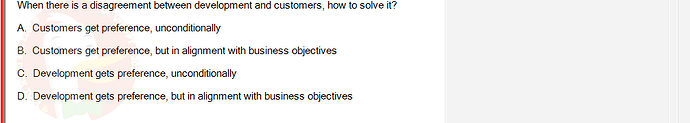 When there is a disagreement between development and customers, how to solve it?

A. Customers get preference, unconditionally

B. Customers get preference, but in alignment with business objectives

C. Development gets preference, unconditionally

D. Development gets preference, but in alignment with business objectives